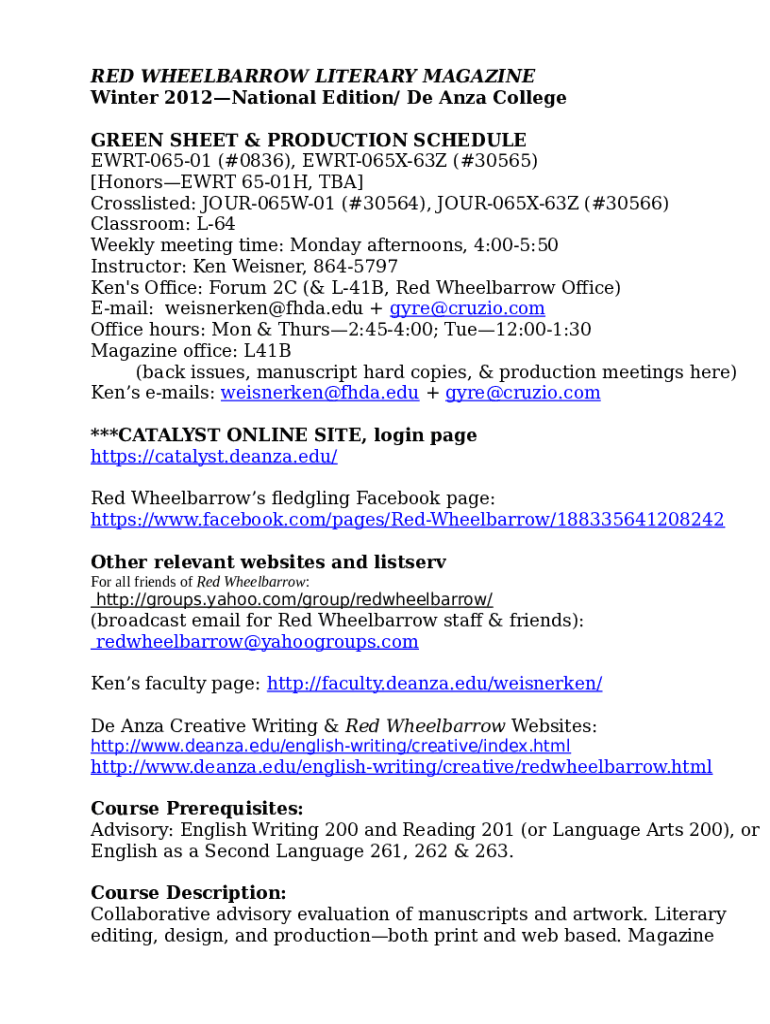 RED WHEELBARROW LITERARY MAGAZINE
Winter 2012—National Edition/ De Anza College

GREEN SHEET & PRODUCTION SCHEDULE
EWRT-065-01 (#0836), EWRT-065X-63Z (#30565)
[Honors—EWRT 65-01H, TBA]
Crosslisted: JOUR-065W-01 (#30564), JOUR-065X-63Z (#30566)
Classroom: L-64
Weekly meeting time: Monday afternoons, 4:00-5:50
Instructor: Ken Weisner, 864-5797
Ken's Office: Forum 2C (& L-41B, Red Wheelbarrow Office)
E-mail: weisnerken@fhda.edu + gyre@cruzio.com
Office hours: Mon & Thurs—2:45-4:00; Tue—12:00-1:30
Magazine office: L41B
(back issues, manuscript hard copies, & production meetings here)
Ken's e-mails: weisnerken@fhda.edu + gyre@cruzio.com

***CATALYST ONLINE SITE, login page
https://catalyst.deanza.edu/

Red Wheelbarrow's fledgling Facebook page:
https://www.facebook.com/pages/Red-Wheelbarrow/188335641208242

Other relevant websites and listserv
For all friends of Red Wheelbarrow:
http://groups.yahoo.com/group/redwheelbarrow/
(broadcast email for Red Wheelbarrow staff & friends):
redwheelbarrow@yahoogroups.com

Ken's faculty page: http://faculty.deanza.edu/weisnerken/

De Anza Creative Writing & Red Wheelbarrow Websites:
http://www.deanza.edu/english-writing/creative/index.html
http://www.deanza.edu/english-writing/creative/redwheelbarrow.html

Course Prerequisites:
Advisory: English Writing 200 and Reading 201 (or Language Arts 200), or English as a Second Language 261, 262 & 263.

Course Description:
Collaborative advisory evaluation of manuscripts and artwork. Literary editing, design, and production—both print and web based. Magazine